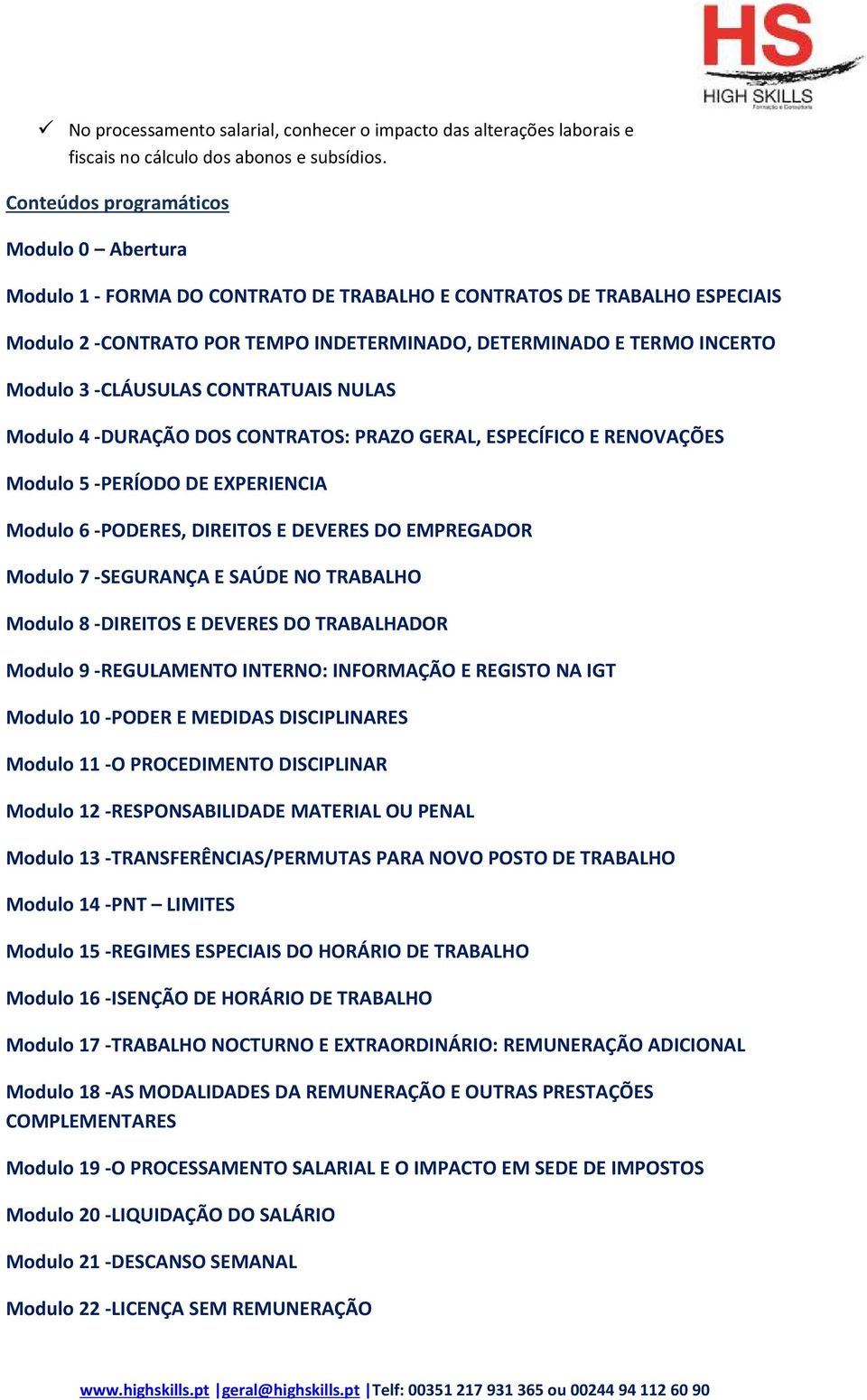 HS
HIGH SKILLS
Formação e Consultoria

✓ No processamento salarial, conhecer o impacto das alterações laborais e fiscais no cálculo dos abonos e subsídios.

Conteúdos programáticos

Modulo 0 – Abertura

Modulo 1 - FORMA DO CONTRATO DE TRABALHO E CONTRATOS DE TRABALHO ESPECIAIS

Modulo 2 -CONTRATO POR TEMPO INDETERMINADO, DETERMINADO E TERMO INCERTO

Modulo 3 -CLÁUSULAS CONTRATUAIS NULAS

Modulo 4 -DURAÇÃO DOS CONTRATOS: PRAZO GERAL, ESPECÍFICO E RENOVAÇÕES

Modulo 5 -PERÍODO DE EXPERIENCIA

Modulo 6 -PODERES, DIREITOS E DEVERES DO EMPREGADOR

Modulo 7 -SEGURANÇA E SAÚDE NO TRABALHO

Modulo 8 -DIREITOS E DEVERES DO TRABALHADOR

Modulo 9 -REGULAMENTO INTERNO: INFORMAÇÃO E REGISTO NA IGT

Modulo 10 -PODER E MEDIDAS DISCIPLINARES

Modulo 11 -O PROCEDIMENTO DISCIPLINAR

Modulo 12 -RESPONSABILIDADE MATERIAL OU PENAL

Modulo 13 -TRANSFERÊNCIAS/PERMUTAS PARA NOVO POSTO DE TRABALHO

Modulo 14 -PNT – LIMITES

Modulo 15 -REGIMES ESPECIAIS DO HORÁRIO DE TRABALHO

Modulo 16 -ISENÇÃO DE HORÁRIO DE TRABALHO

Modulo 17 -TRABALHO NOCTURNO E EXTRAORDINÁRIO: REMUNERAÇÃO ADICIONAL

Modulo 18 -AS MODALIDADES DA REMUNERAÇÃO E OUTRAS PRESTAÇÕES COMPLEMENTARES

Modulo 19 -O PROCESSAMENTO SALARIAL E O IMPACTO EM SEDE DE IMPOSTOS

Modulo 20 -LIQUIDAÇÃO DO SALÁRIO

Modulo 21 -DESCANSO SEMANAL

Modulo 22 -LICENÇA SEM REMUNERAÇÃO

www.highskills.pt |geral@highskills.pt |Telf: 00351 217 931 365 ou 00244 94 112 60 90